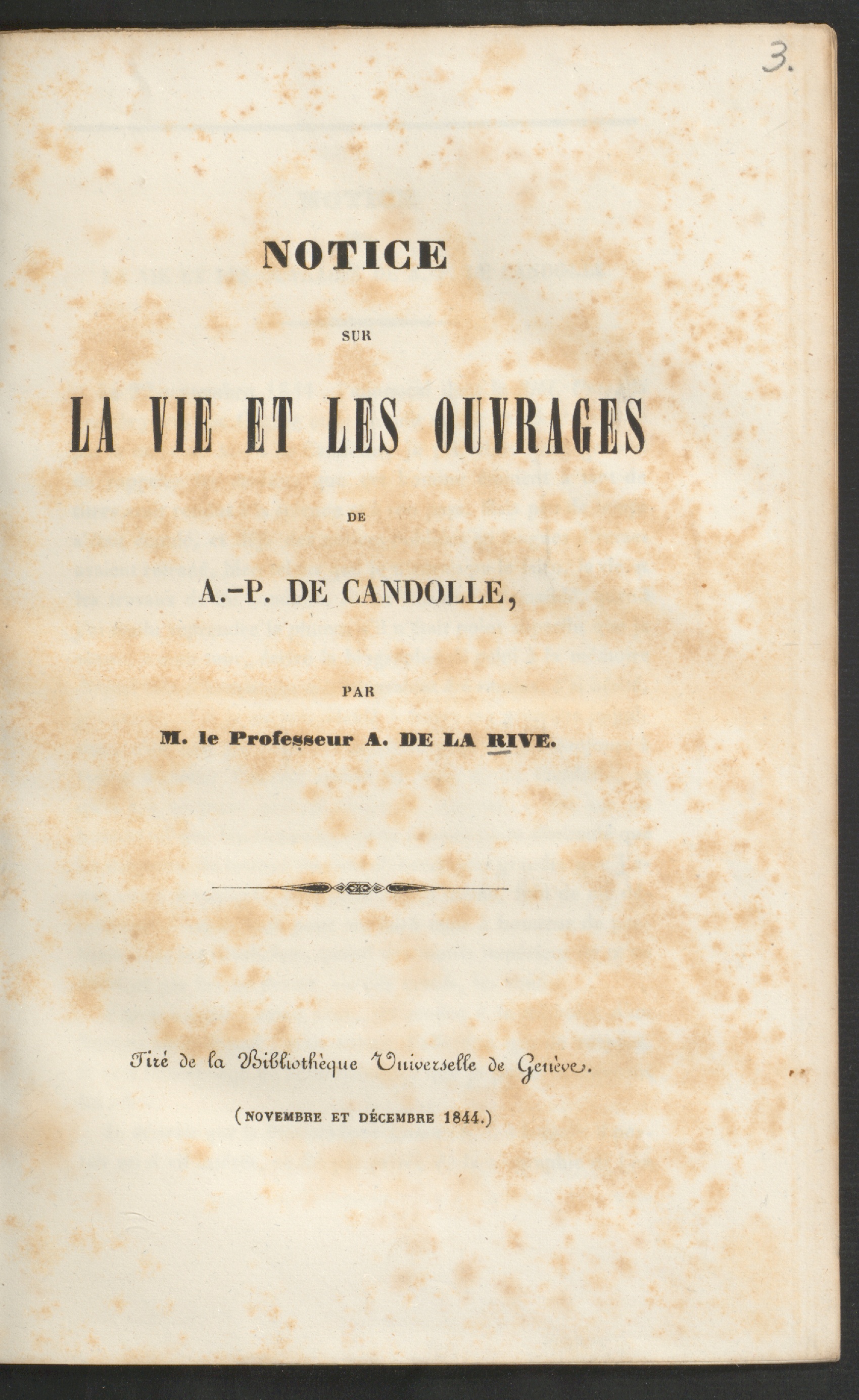 3.

NOTICE

SUR

LA VIE ET LES OUVRAGES

DE

A.-P. DE CANDOLLE,

PAR

M. le Professeur A. DE LA RIVE.

Tiré de la Bibliothèque Universelle de Genève.

(NOVEMBRE ET DÉCEMBRE 1844.)